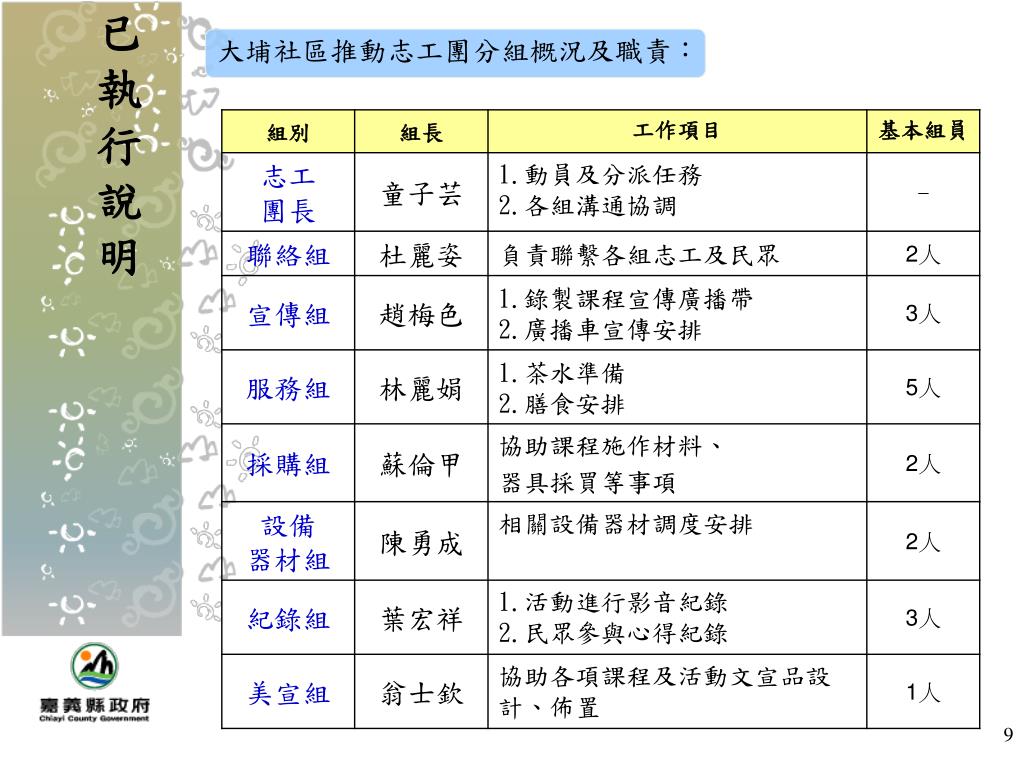 已執行說明

大埔社區推動志工團分組概況及職責：

| 組別 | 組長 | 工作項目 | 基本組員 |
|---|---|---|---|
| 志工團長 | 童子芸 | 1.動員及分派任務 2.各組溝通協調 | - |
| 聯絡組 | 杜麗姿 | 負責聯繫各組志工及民眾 | 2人 |
| 宣傳組 | 趙梅色 | 1.錄製課程宣傳廣播帶 2.廣播車宣傳安排 | 3人 |
| 服務組 | 林麗娟 | 1.茶水準備 2.膳食安排 | 5人 |
| 採購組 | 蘇倫甲 | 協助課程施作材料、器具採買等事項 | 2人 |
| 設備器材組 | 陳勇成 | 相關設備器材調度安排 | 2人 |
| 紀錄組 | 葉宏祥 | 1.活動進行影音紀錄 2.民眾參與心得紀錄 | 3人 |
| 美宣組 | 翁士欽 | 協助各項課程及活動文宣品設計、佈置 | 1人 |

嘉義縣政府
Chiayi County Government

9